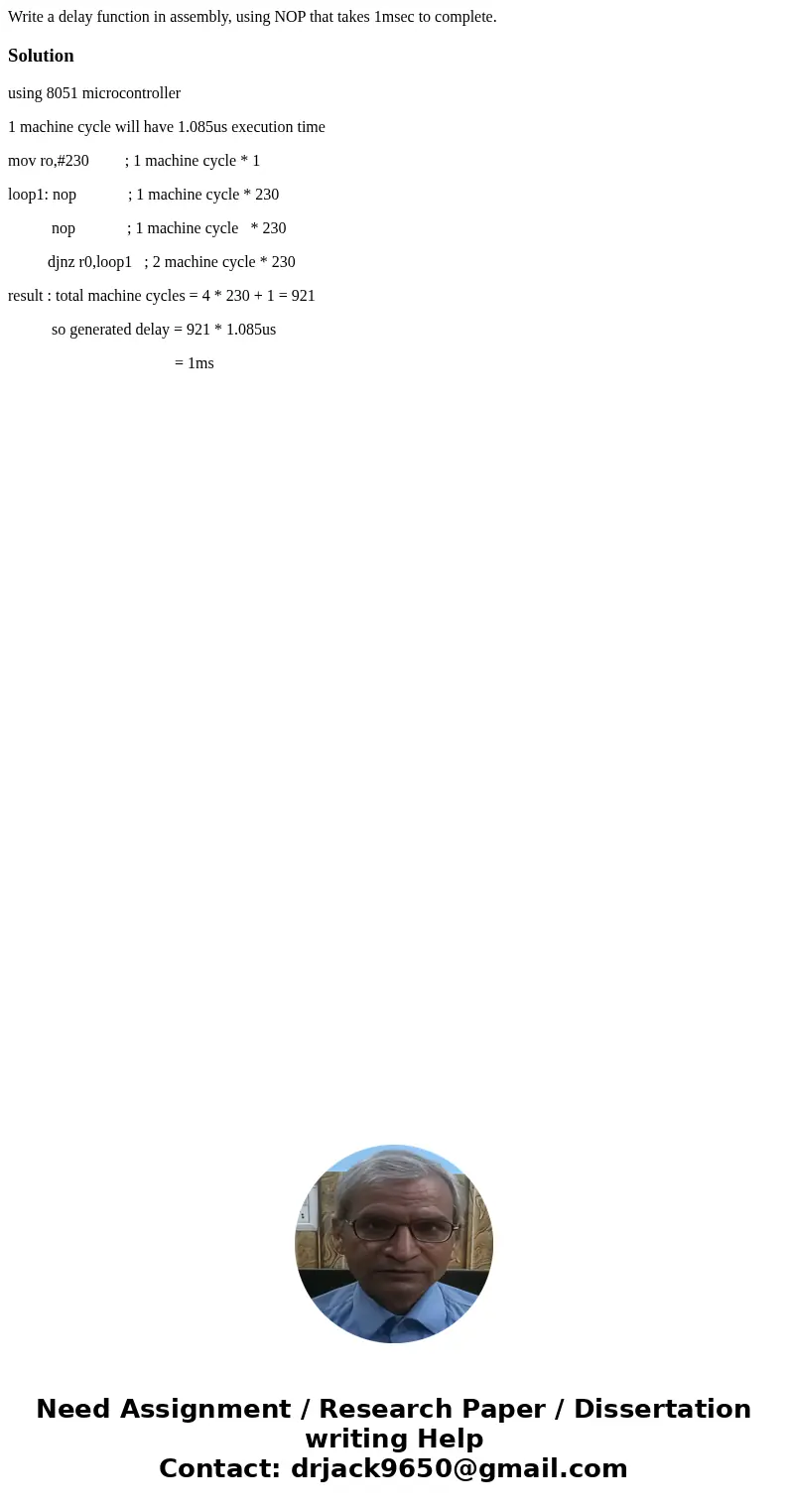 Write a delay function in assembly, using NOP that takes 1msec to complete.

Solution

using 8051 microcontroller

1 machine cycle will have 1.085us execution time

mov ro,#230 ; 1 machine cycle * 1

loop1: nop ; 1 machine cycle * 230

nop ; 1 machine cycle * 230

djnz r0,loop1 ; 2 machine cycle * 230

result : total machine cycles = 4 * 230 + 1 = 921

so generated delay = 921 * 1.085us

= 1ms

Need Assignment / Research Paper / Dissertation writing Help
Contact: drjack9650@gmail.com